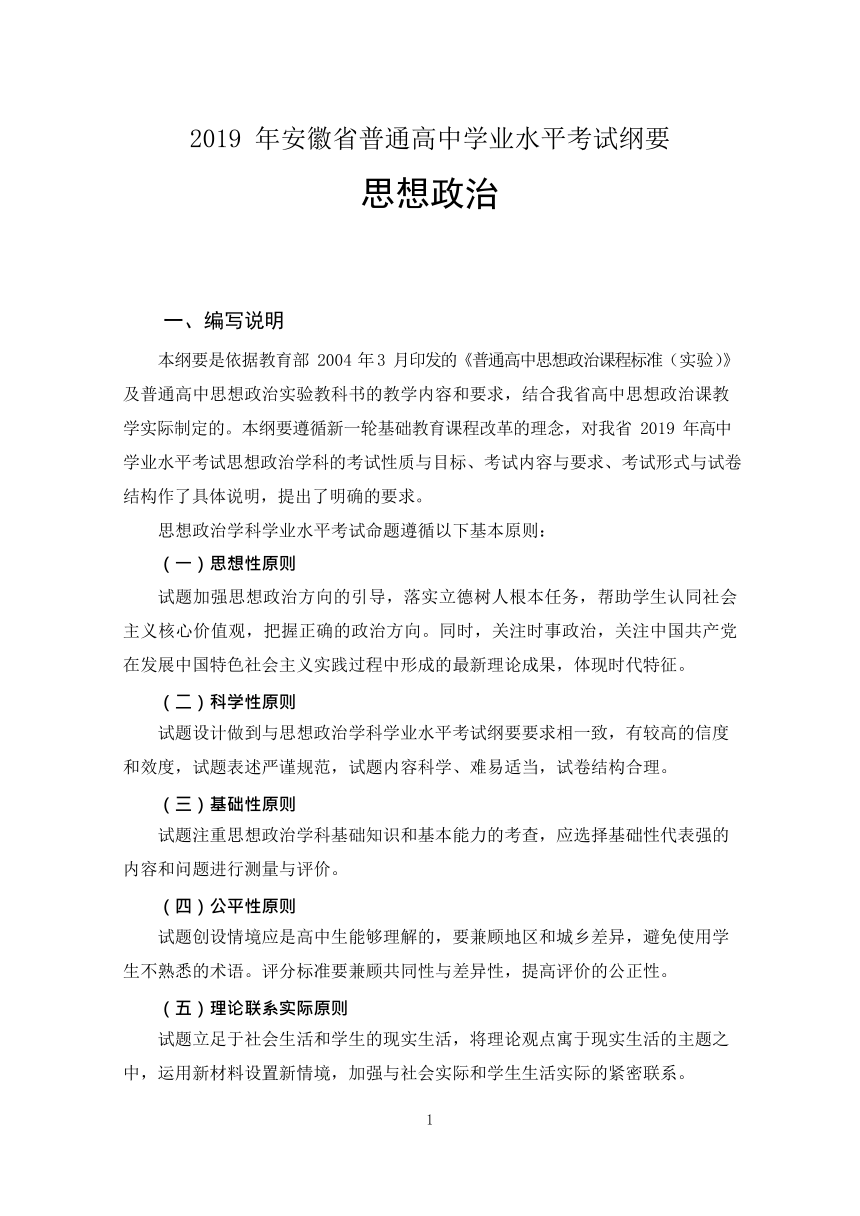 2019 年安徽省普通高中学业水平考试纲要

思想政治

一、编写说明

本纲要是依据教育部 2004 年 3 月印发的《普通高中思想政治课程标准（实验）》及普通高中思想政治实验教科书的教学内容和要求，结合我省高中思想政治课教学实际制定的。本纲要遵循新一轮基础教育课程改革的理念，对我省 2019 年高中学业水平考试思想政治学科的考试性质与目标、考试内容与要求、考试形式与试卷结构作了具体说明，提出了明确的要求。

思想政治学科学业水平考试命题遵循以下基本原则：

（一）思想性原则

试题加强思想政治方向的引导，落实立德树人根本任务，帮助学生认同社会主义核心价值观，把握正确的政治方向。同时，关注时事政治，关注中国共产党在发展中国特色社会主义实践过程中形成的最新理论成果，体现时代特征。

（二）科学性原则

试题设计做到与思想政治学科学业水平考试纲要要求相一致，有较高的信度和效度，试题表述严谨规范，试题内容科学、难易适当，试卷结构合理。

（三）基础性原则

试题注重思想政治学科基础知识和基本能力的考查，应选择基础性代表强的内容和问题进行测量与评价。

（四）公平性原则

试题创设情境应是高中生能够理解的，要兼顾地区和城乡差异，避免使用学生不熟悉的术语。评分标准要兼顾共同性与差异性，提高评价的公正性。

（五）理论联系实际原则

试题立足于社会生活和学生的现实生活，将理论观点寓于现实生活的主题之中，运用新材料设置新情境，加强与社会实际和学生生活实际的紧密联系。

1